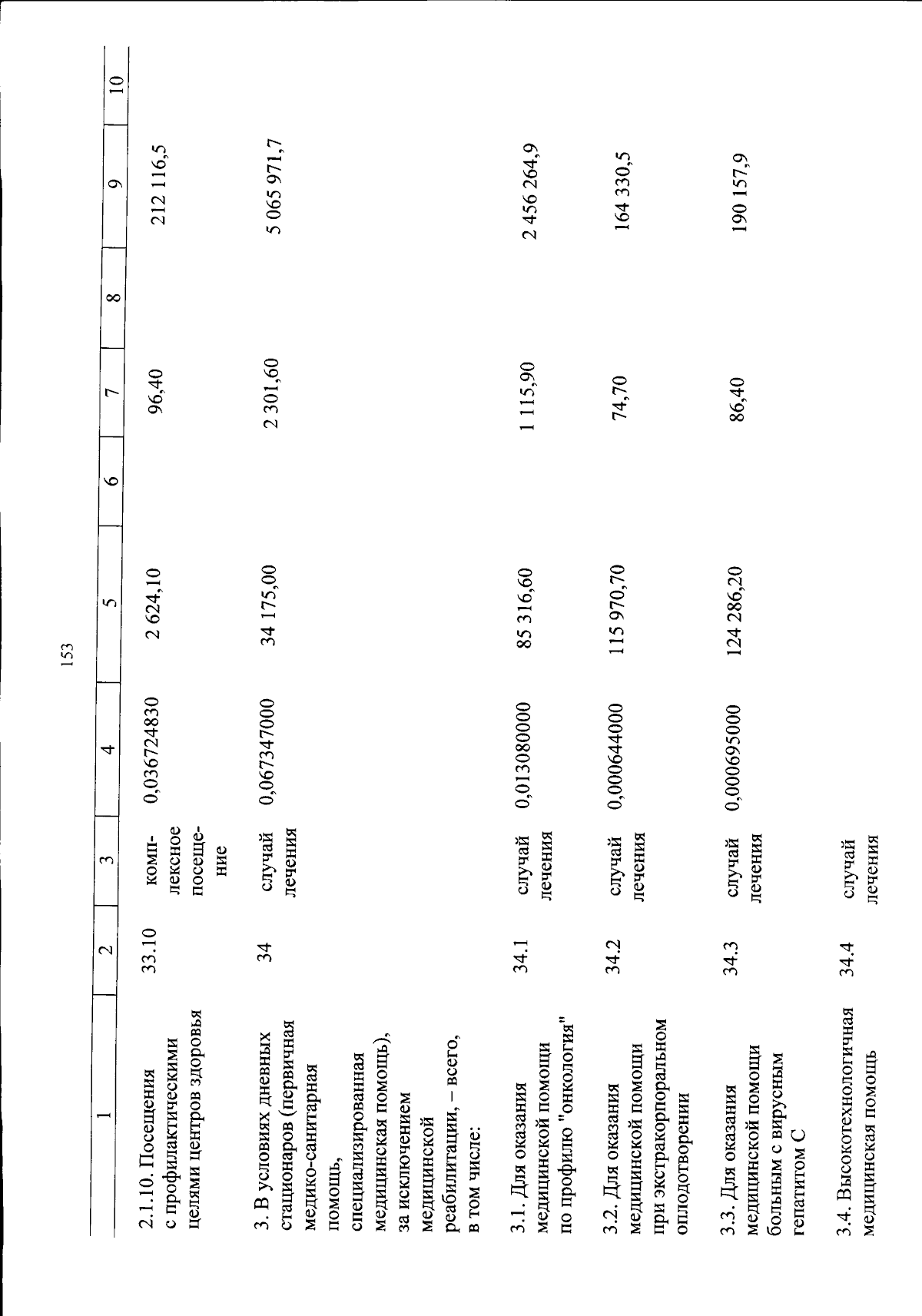 153

| 1 | 2 | 3 | 4 | 5 | 6 | 7 | 8 | 9 | 10 |
|---|---|---|---|---|---|---|---|---|---|
| 2.1.10. Посещения с профилактическими целями центров здоровья | 33.10 | комплексное посещение | 0,036724830 | 2 624,10 | | 96,40 | | 212 116,5 | |
| 3. В условиях дневных стационаров (первичная медико-санитарная помощь, специализированная медицинская помощь), за исключением медицинской реабилитации, – всего, в том числе: | 34 | случай лечения | 0,067347000 | 34 175,00 | | 2 301,60 | | 5 065 971,7 | |
| 3.1. Для оказания медицинской помощи по профилю "онкология" | 34.1 | случай лечения | 0,013080000 | 85 316,60 | | 1 115,90 | | 2 456 264,9 | |
| 3.2. Для оказания медицинской помощи при экстракорпоральном оплодотворении | 34.2 | случай лечения | 0,000644000 | 115 970,70 | | 74,70 | | 164 330,5 | |
| 3.3. Для оказания медицинской помощи больным с вирусным гепатитом С | 34.3 | случай лечения | 0,000695000 | 124 286,20 | | 86,40 | | 190 157,9 | |
| 3.4. Высокотехнологичная медицинская помощь | 34.4 | случай лечения | | | | | | | |